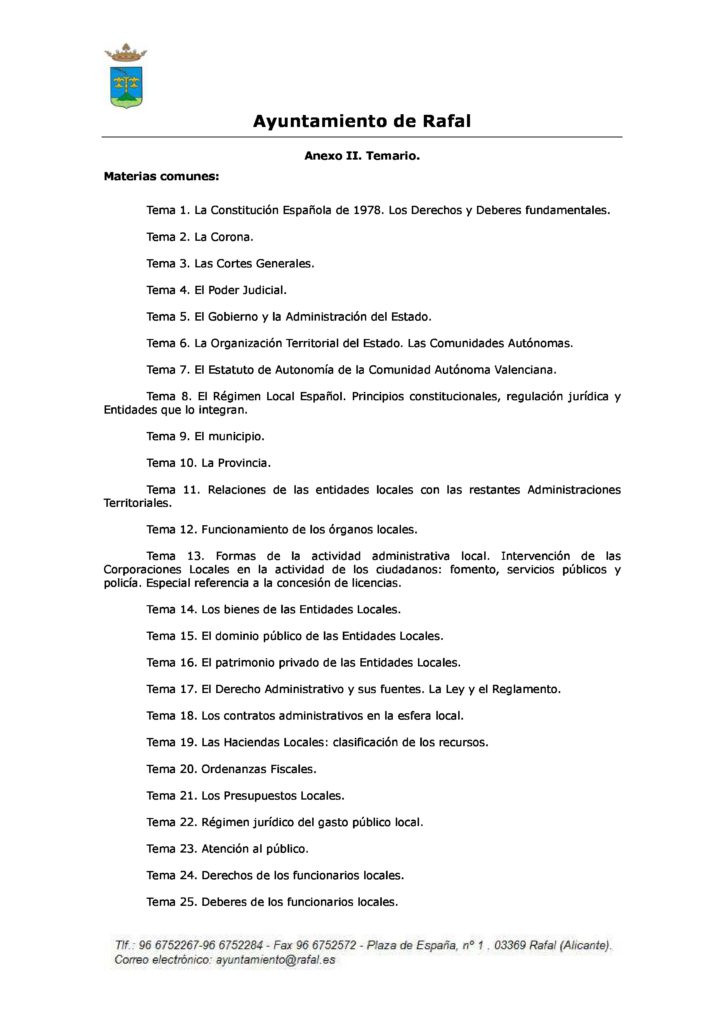 Ayuntamiento de Rafal

Anexo II. Temario.

Materias comunes:

Tema 1. La Constitución Española de 1978. Los Derechos y Deberes fundamentales.

Tema 2. La Corona.

Tema 3. Las Cortes Generales.

Tema 4. El Poder Judicial.

Tema 5. El Gobierno y la Administración del Estado.

Tema 6. La Organización Territorial del Estado. Las Comunidades Autónomas.

Tema 7. El Estatuto de Autonomía de la Comunidad Autónoma Valenciana.

Tema 8. El Régimen Local Español. Principios constitucionales, regulación jurídica y Entidades que lo integran.

Tema 9. El municipio.

Tema 10. La Provincia.

Tema 11. Relaciones de las entidades locales con las restantes Administraciones Territoriales.

Tema 12. Funcionamiento de los órganos locales.

Tema 13. Formas de la actividad administrativa local. Intervención de las Corporaciones Locales en la actividad de los ciudadanos: fomento, servicios públicos y policía. Especial referencia a la concesión de licencias.

Tema 14. Los bienes de las Entidades Locales.

Tema 15. El dominio público de las Entidades Locales.

Tema 16. El patrimonio privado de las Entidades Locales.

Tema 17. El Derecho Administrativo y sus fuentes. La Ley y el Reglamento.

Tema 18. Los contratos administrativos en la esfera local.

Tema 19. Las Haciendas Locales: clasificación de los recursos.

Tema 20. Ordenanzas Fiscales.

Tema 21. Los Presupuestos Locales.

Tema 22. Régimen jurídico del gasto público local.

Tema 23. Atención al público.

Tema 24. Derechos de los funcionarios locales.

Tema 25. Deberes de los funcionarios locales.

Tlf.: 96 6752267-96 6752284 - Fax 96 6752572 - Plaza de España, nº 1 . 03369 Rafal (Alicante).
Correo electrónico: ayuntamiento@rafal.es